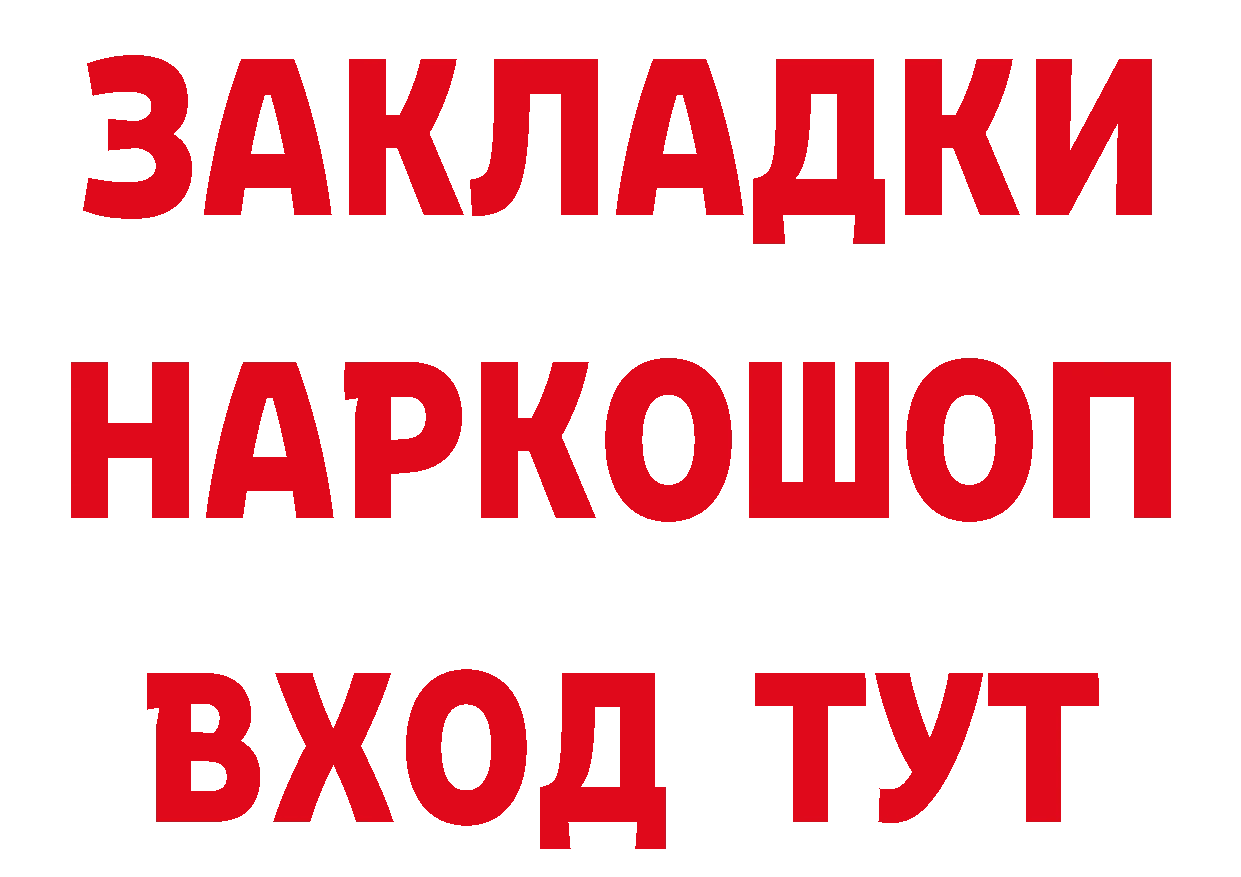 ЗАКЛАДКИ НАРКОШОП ВХОД ТУТ